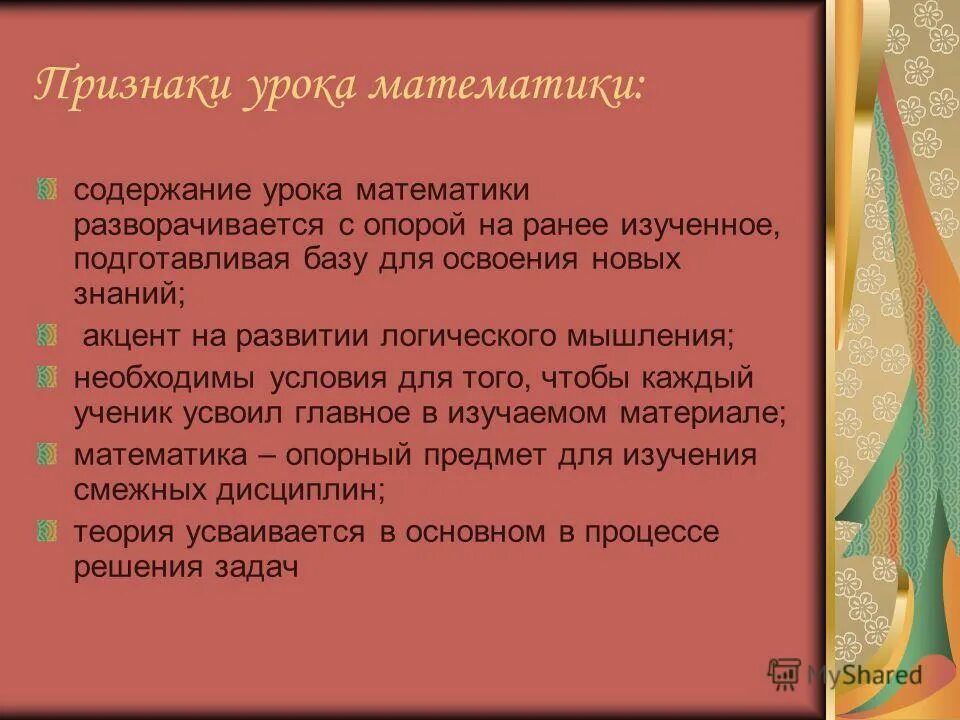 Признаки урока математики:

содержание урока математики разворачивается с опорой на ранее изученное, подготавливая базу для освоения новых знаний;

акцент на развитии логического мышления;

необходимы условия для того, чтобы каждый ученик усвоил главное в изучаемом материале;

математика – опорный предмет для изучения смежных дисциплин;

теория усваивается в основном в процессе решения задач

MyShared